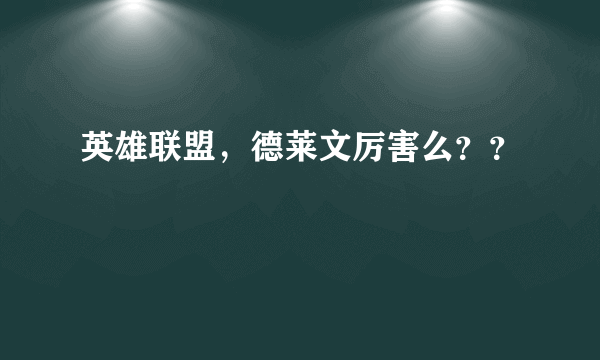 英雄联盟，德莱文厉害么？？